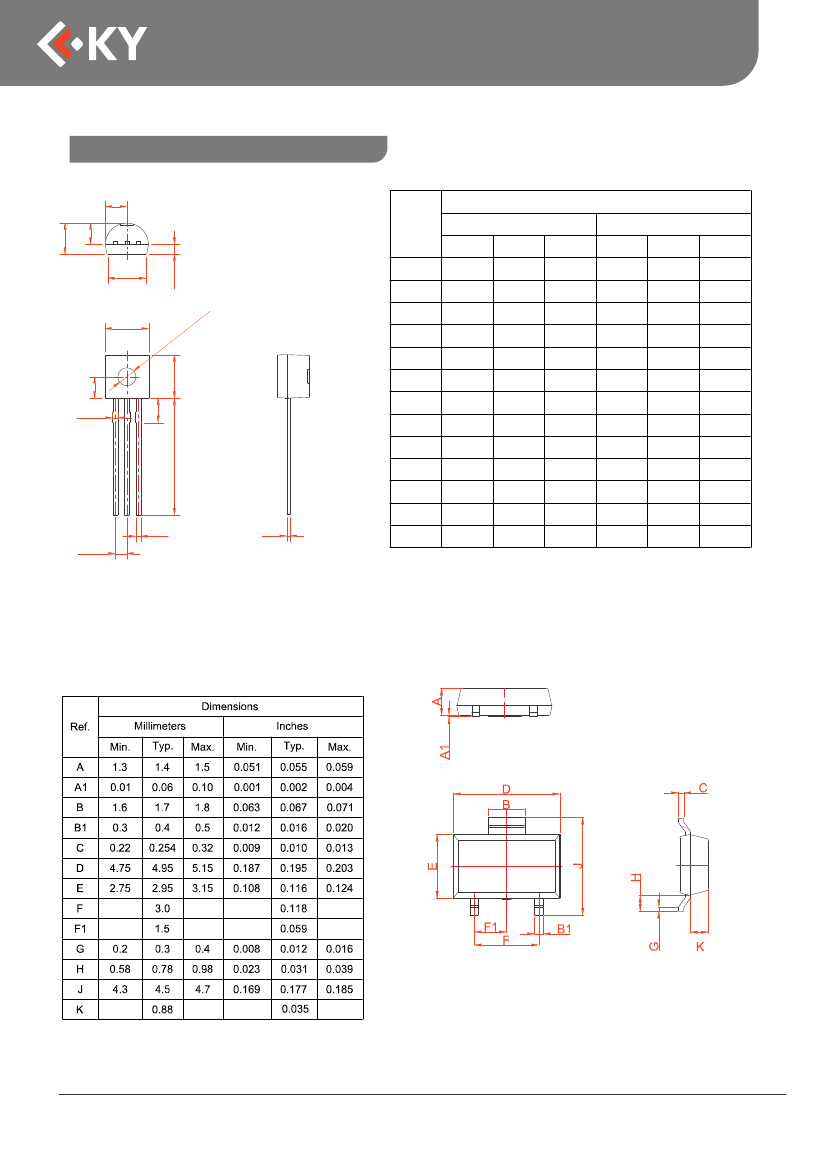 KY

| Ref. | Dimensions | | | | | |
|---|---|---|---|---|---|---|
| | Millimeters | | | Inches | | |
| | Min. | Typ. | Max. | Min. | Typ. | Max. |
| A | 1.3 | 1.4 | 1.5 | 0.051 | 0.055 | 0.059 |
| A1 | 0.01 | 0.06 | 0.10 | 0.001 | 0.002 | 0.004 |
| B | 1.6 | 1.7 | 1.8 | 0.063 | 0.067 | 0.071 |
| B1 | 0.3 | 0.4 | 0.5 | 0.012 | 0.016 | 0.020 |
| C | 0.22 | 0.254 | 0.32 | 0.009 | 0.010 | 0.013 |
| D | 4.75 | 4.95 | 5.15 | 0.187 | 0.195 | 0.203 |
| E | 2.75 | 2.95 | 3.15 | 0.108 | 0.116 | 0.124 |
| F | | 3.0 | | | 0.118 | |
| F1 | | 1.5 | | | 0.059 | |
| G | 0.2 | 0.3 | 0.4 | 0.008 | 0.012 | 0.016 |
| H | 0.58 | 0.78 | 0.98 | 0.023 | 0.031 | 0.039 |
| J | 4.3 | 4.5 | 4.7 | 0.169 | 0.177 | 0.185 |
| K | | 0.88 | | | 0.035 | |

A
A1
D
B
E
J
F1
F
B1
C
H
G
K